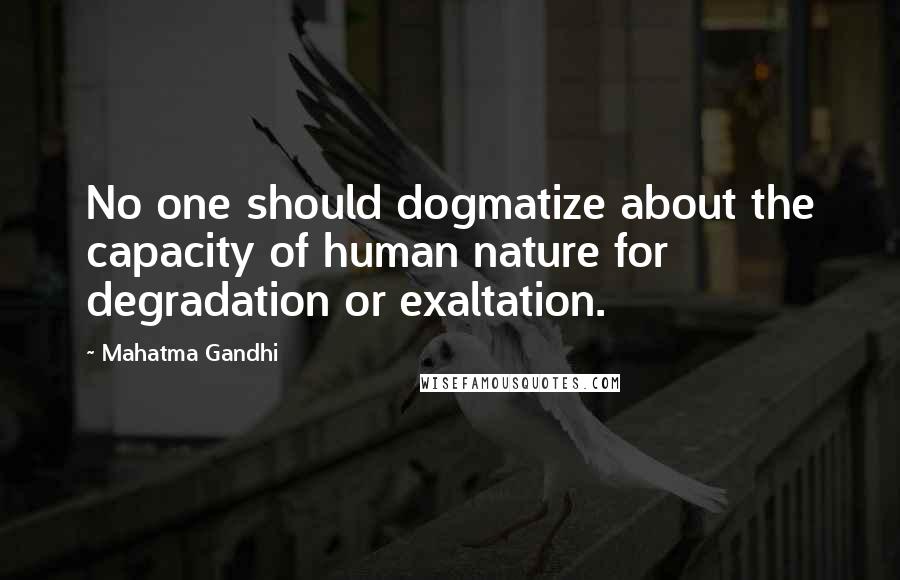 No one should dogmatize about the capacity of human nature for degradation or exaltation.

~ Mahatma Gandhi

WISEFAMOUSQUOTES.COM